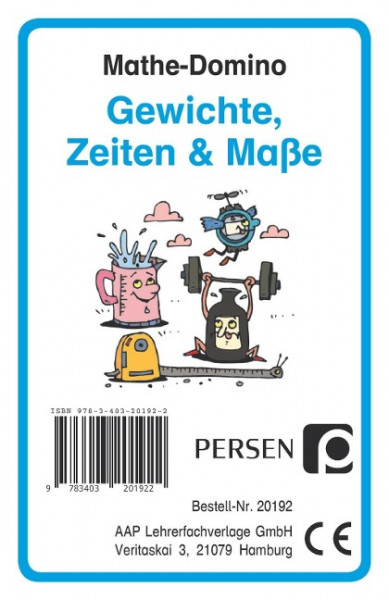 Mathe-Domino

Gewichte, Zeiten & Maße

ISBN 978-3-403-20192-2

9 783403 201922

PERSEN

Bestell-Nr. 20192

AAP Lehrerfachverlage GmbH
Veritaskai 3, 21079 Hamburg

CE